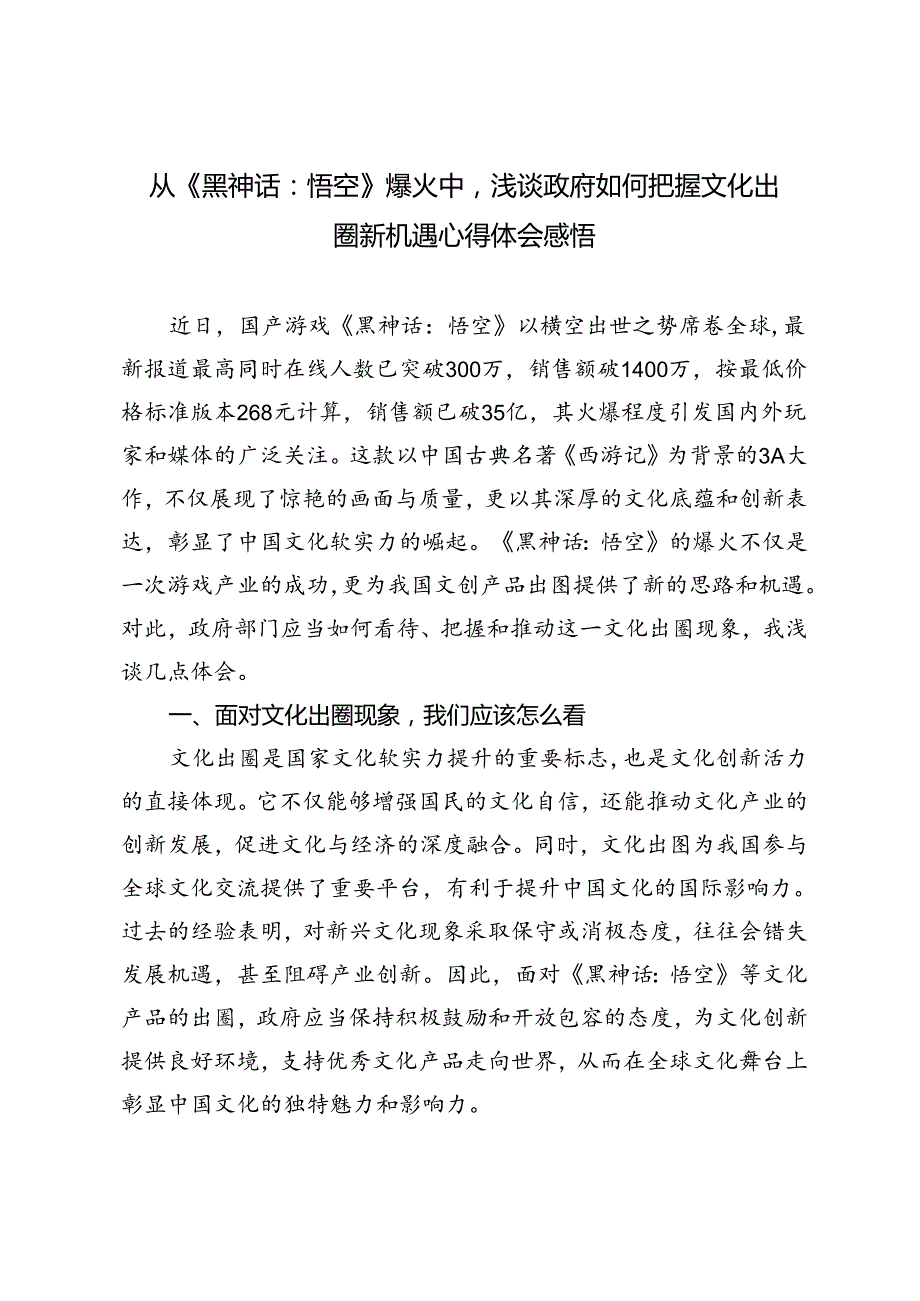 从《黑神话：悟空》爆火中，浅谈政府如何把握文化出圈新机遇心得体会感悟

近日，国产游戏《黑神话：悟空》以横空出世之势席卷全球，最新报道最高同时在线人数已突破300万，销售额破1400万，按最低价格标准版本268元计算，销售额已破35亿，其火爆程度引发国内外玩家和媒体的广泛关注。这款以中国古典名著《西游记》为背景的3A大作，不仅展现了惊艳的画面与质量，更以其深厚的文化底蕴和创新表达，彰显了中国文化软实力的崛起。《黑神话：悟空》的爆火不仅是一次游戏产业的成功，更为我国文创产品出图提供了新的思路和机遇。对此，政府部门应当如何看待、把握和推动这一文化出圈现象，我浅谈几点体会。

一、面对文化出圈现象，我们应该怎么看

文化出圈是国家文化软实力提升的重要标志，也是文化创新活力的直接体现。它不仅能够增强国民的文化自信，还能推动文化产业的创新发展，促进文化与经济的深度融合。同时，文化出图为我国参与全球文化交流提供了重要平台，有利于提升中国文化的国际影响力。过去的经验表明，对新兴文化现象采取保守或消极态度，往往会错失发展机遇，甚至阻碍产业创新。因此，面对《黑神话：悟空》等文化产品的出圈，政府应当保持积极鼓励和开放包容的态度，为文化创新提供良好环境，支持优秀文化产品走向世界，从而在全球文化舞台上彰显中国文化的独特魅力和影响力。